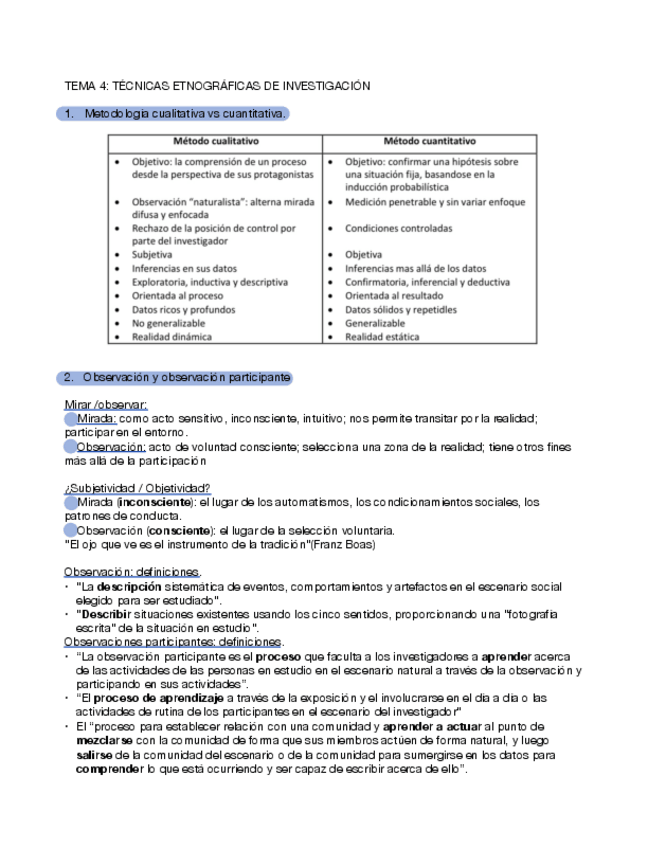 TEMA 4: TÉCNICAS ETNOGRÁFICAS DE INVESTIGACIÓN

1. Metodología cualitativa vs cuantitativa.

| Método cualitativo | Método cuantitativo |
|---|---|
| • Objetivo: la comprensión de un proceso desde la perspectiva de sus protagonistas | • Objetivo: confirmar una hipótesis sobre una situación fija, basandose en la inducción probabilística |
| • Observación "naturalista": alterna mirada difusa y enfocada | • Medición penetrable y sin variar enfoque |
| • Rechazo de la posición de control por parte del investigador | • Condiciones controladas |
| • Subjetiva | • Objetiva |
| • Inferencias en sus datos | • Inferencias mas allá de los datos |
| • Exploratoria, inductiva y descriptiva | • Confirmatoria, inferencial y deductiva |
| • Orientada al proceso | • Orientada al resultado |
| • Datos ricos y profundos | • Datos sólidos y repetidles |
| • No generalizable | • Generalizable |
| • Realidad dinámica | • Realidad estática |

2. Observación y observación participante

Mirar /observar:
Mirada: como acto sensitivo, inconsciente, intuitivo; nos permite transitar por la realidad; participar en el entorno.
Observación: acto de voluntad consciente; selecciona una zona de la realidad; tiene otros fines más allá de la participación

¿Subjetividad / Objetividad?
Mirada (inconsciente): el lugar de los automatismos, los condicionamientos sociales, los patrones de conducta.
Observación (consciente): el lugar de la selección voluntaria.
"El ojo que ve es el instrumento de la tradición"(Franz Boas)

Observación: definiciones.
• "La descripción sistemática de eventos, comportamientos y artefactos en el escenario social elegido para ser estudiado".
• "Describir situaciones existentes usando los cinco sentidos, proporcionando una "fotografía escrita" de la situación en estudio".
Observaciones participantes: definiciones.
• "La observación participante es el proceso que faculta a los investigadores a aprender acerca de las actividades de las personas en estudio en el escenario natural a través de la observación y participando en sus actividades".
• "El proceso de aprendizaje a través de la exposición y el involucrarse en el día a día o las actividades de rutina de los participantes en el escenario del investigador"
• El "proceso para establecer relación con una comunidad y aprender a actuar al punto de mezclarse con la comunidad de forma que sus miembros actúen de forma natural, y luego salirse de la comunidad del escenario o de la comunidad para sumergirse en los datos para comprender lo que está ocurriendo y ser capaz de escribir acerca de ello".